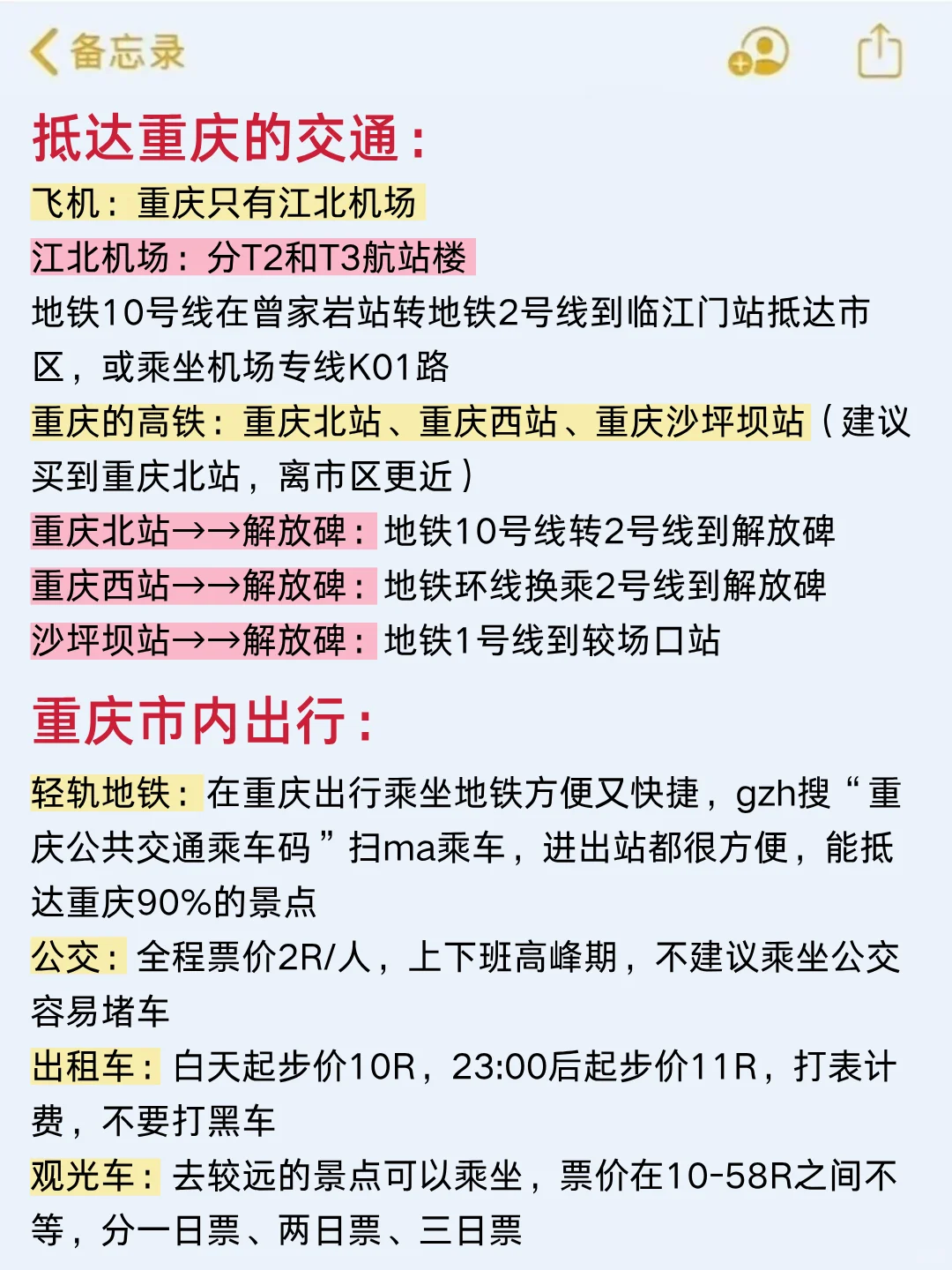 备忘录

抵达重庆的交通：

飞机：重庆只有江北机场
江北机场：分T2和T3航站楼
地铁10号线在曾家岩站转地铁2号线到临江门站抵达市区，或乘坐机场专线K01路
重庆的高铁：重庆北站、重庆西站、重庆沙坪坝站（建议买到重庆北站，离市区更近）
重庆北站→→解放碑：地铁10号线转2号线到解放碑
重庆西站→→解放碑：地铁环线换乘2号线到解放碑
沙坪坝站→→解放碑：地铁1号线到较场口站

重庆市内出行：

轻轨地铁：在重庆出行乘坐地铁方便又快捷，gzh搜“重庆公共交通乘车码”扫ma乘车，进出站都很方便，能抵达重庆90%的景点
公交：全程票价2R/人，上下班高峰期，不建议乘坐公交容易堵车
出租车：白天起步价10R，23:00后起步价11R，打表计费，不要打黑车
观光车：去较远的景点可以乘坐，票价在10-58R之间不等，分一日票、两日票、三日票